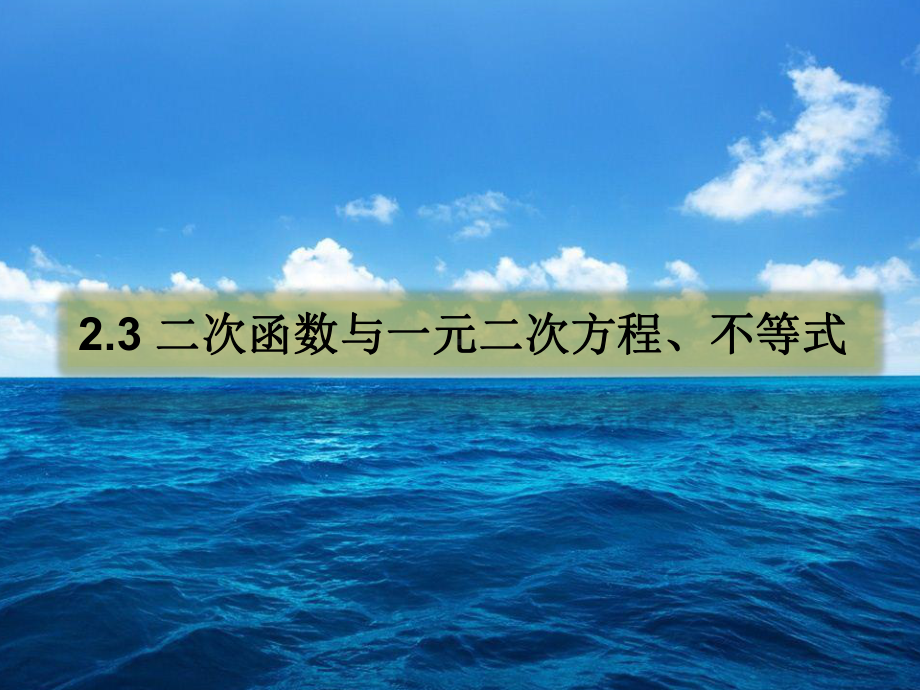 2.3 二次函数与一元二次方程、不等式